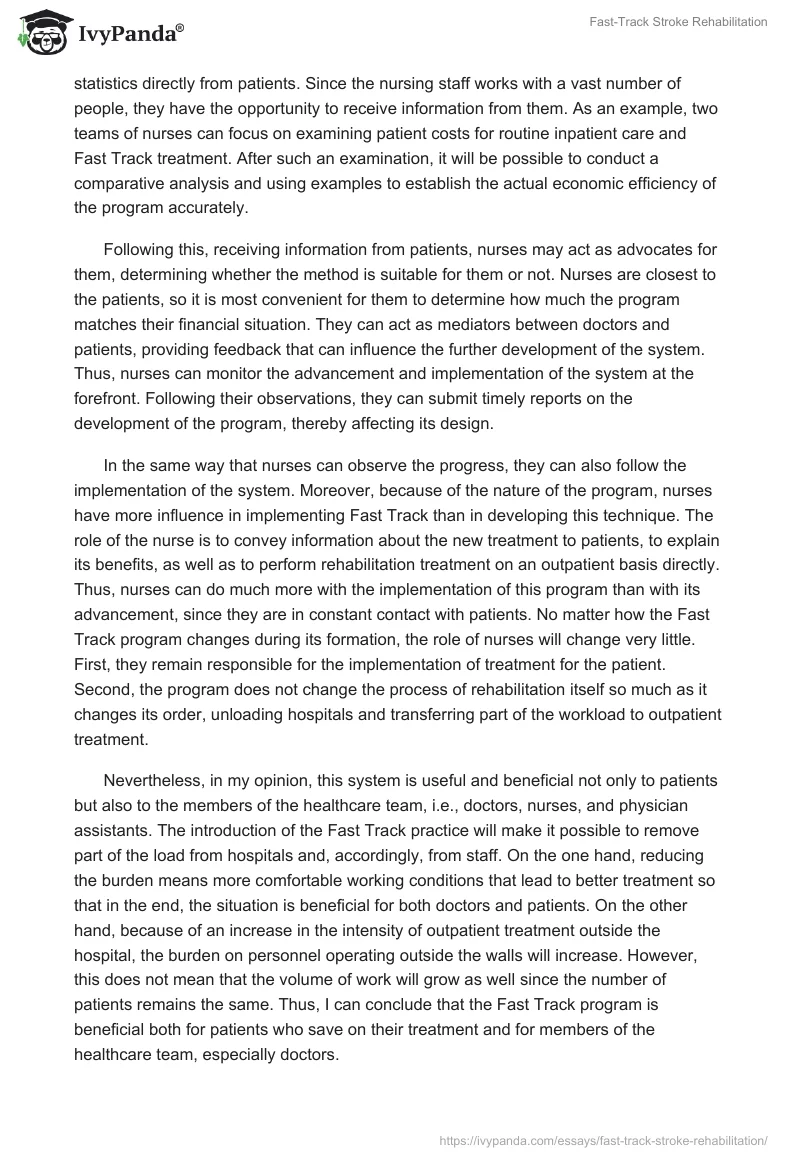 IvyPanda®

Fast-Track Stroke Rehabilitation

statistics directly from patients. Since the nursing staff works with a vast number of people, they have the opportunity to receive information from them. As an example, two teams of nurses can focus on examining patient costs for routine inpatient care and Fast Track treatment. After such an examination, it will be possible to conduct a comparative analysis and using examples to establish the actual economic efficiency of the program accurately.

Following this, receiving information from patients, nurses may act as advocates for them, determining whether the method is suitable for them or not. Nurses are closest to the patients, so it is most convenient for them to determine how much the program matches their financial situation. They can act as mediators between doctors and patients, providing feedback that can influence the further development of the system. Thus, nurses can monitor the advancement and implementation of the system at the forefront. Following their observations, they can submit timely reports on the development of the program, thereby affecting its design.

In the same way that nurses can observe the progress, they can also follow the implementation of the system. Moreover, because of the nature of the program, nurses have more influence in implementing Fast Track than in developing this technique. The role of the nurse is to convey information about the new treatment to patients, to explain its benefits, as well as to perform rehabilitation treatment on an outpatient basis directly. Thus, nurses can do much more with the implementation of this program than with its advancement, since they are in constant contact with patients. No matter how the Fast Track program changes during its formation, the role of nurses will change very little. First, they remain responsible for the implementation of treatment for the patient. Second, the program does not change the process of rehabilitation itself so much as it changes its order, unloading hospitals and transferring part of the workload to outpatient treatment.

Nevertheless, in my opinion, this system is useful and beneficial not only to patients but also to the members of the healthcare team, i.e., doctors, nurses, and physician assistants. The introduction of the Fast Track practice will make it possible to remove part of the load from hospitals and, accordingly, from staff. On the one hand, reducing the burden means more comfortable working conditions that lead to better treatment so that in the end, the situation is beneficial for both doctors and patients. On the other hand, because of an increase in the intensity of outpatient treatment outside the hospital, the burden on personnel operating outside the walls will increase. However, this does not mean that the volume of work will grow as well since the number of patients remains the same. Thus, I can conclude that the Fast Track program is beneficial both for patients who save on their treatment and for members of the healthcare team, especially doctors.

https://ivypanda.com/essays/fast-track-stroke-rehabilitation/